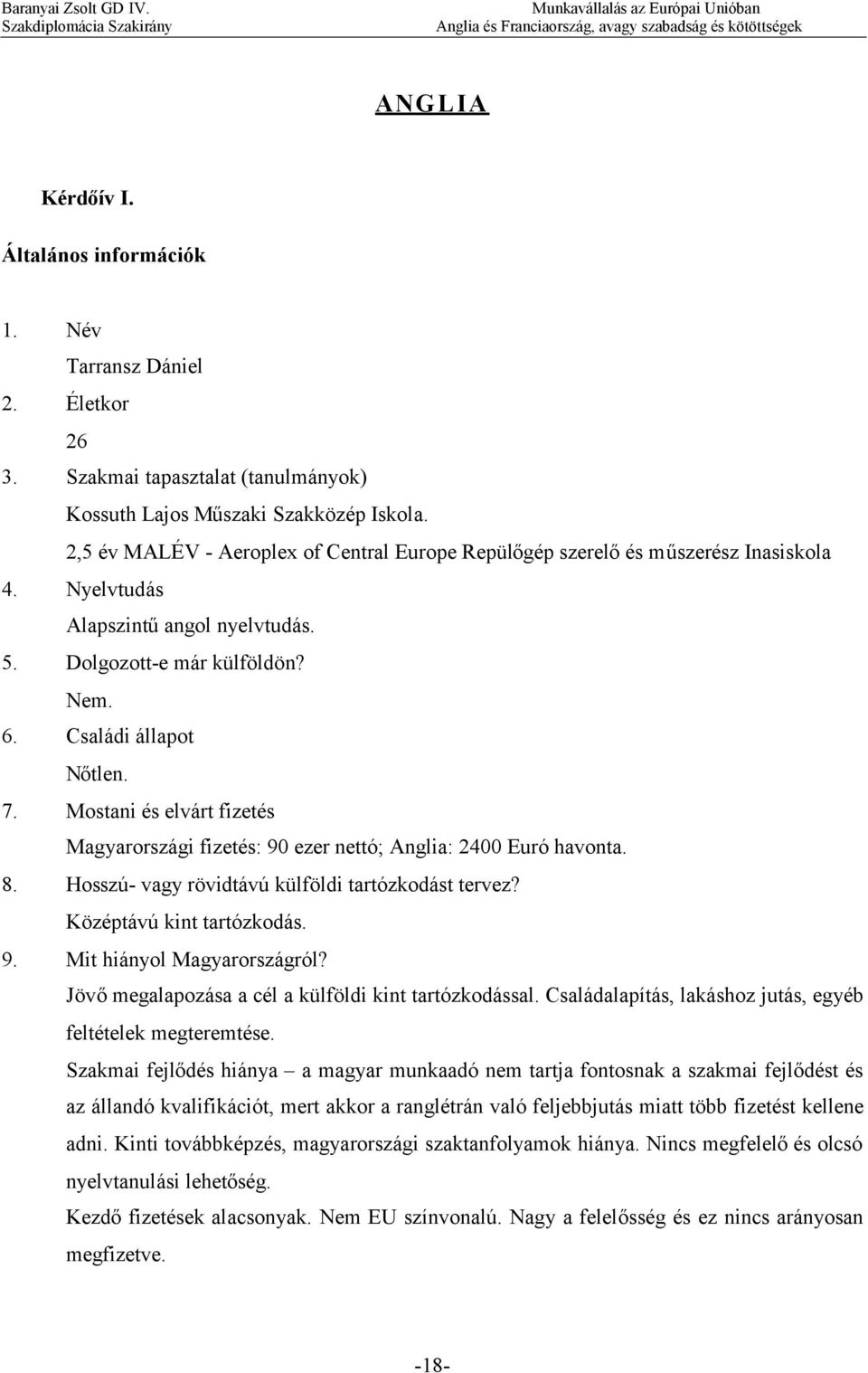 Baranyai Zsolt GD IV.
Szakdiplomácia Szakirány

Munkavállalás az Európai Unióban
Anglia és Franciaország, avagy szabadság és kötöttségek

ANGLIA

Kérdőív I.

Általános információk

1. Név
Tarransz Dániel
2. Életkor
26
3. Szakmai tapasztalat (tanulmányok)
Kossuth Lajos Műszaki Szakközép Iskola.
2,5 év MALÉV - Aeroplex of Central Europe Repülőgép szerelő és műszerész Inasiskola
4. Nyelvtudás
Alapszintű angol nyelvtudás.
5. Dolgozott-e már külföldön?
Nem.
6. Családi állapot
Nőtlen.
7. Mostani és elvárt fizetés
Magyarországi fizetés: 90 ezer nettó; Anglia: 2400 Euró havonta.
8. Hosszú- vagy rövidtávú külföldi tartózkodást tervez?
Középtávú kint tartózkodás.
9. Mit hiányol Magyarországról?
Jövő megalapozása a cél a külföldi kint tartózkodással. Családalapítás, lakáshoz jutás, egyéb feltételek megteremtése.
Szakmai fejlődés hiánya – a magyar munkaadó nem tartja fontosnak a szakmai fejlődést és az állandó kvalifikációt, mert akkor a ranglétrán való feljebbjutás miatt több fizetést kellene adni. Kinti továbbképzés, magyarországi szaktanfolyamok hiánya. Nincs megfelelő és olcsó nyelvtanulási lehetőség.
Kezdő fizetések alacsonyak. Nem EU színvonalú. Nagy a felelősség és ez nincs arányosan megfizetve.

-18-